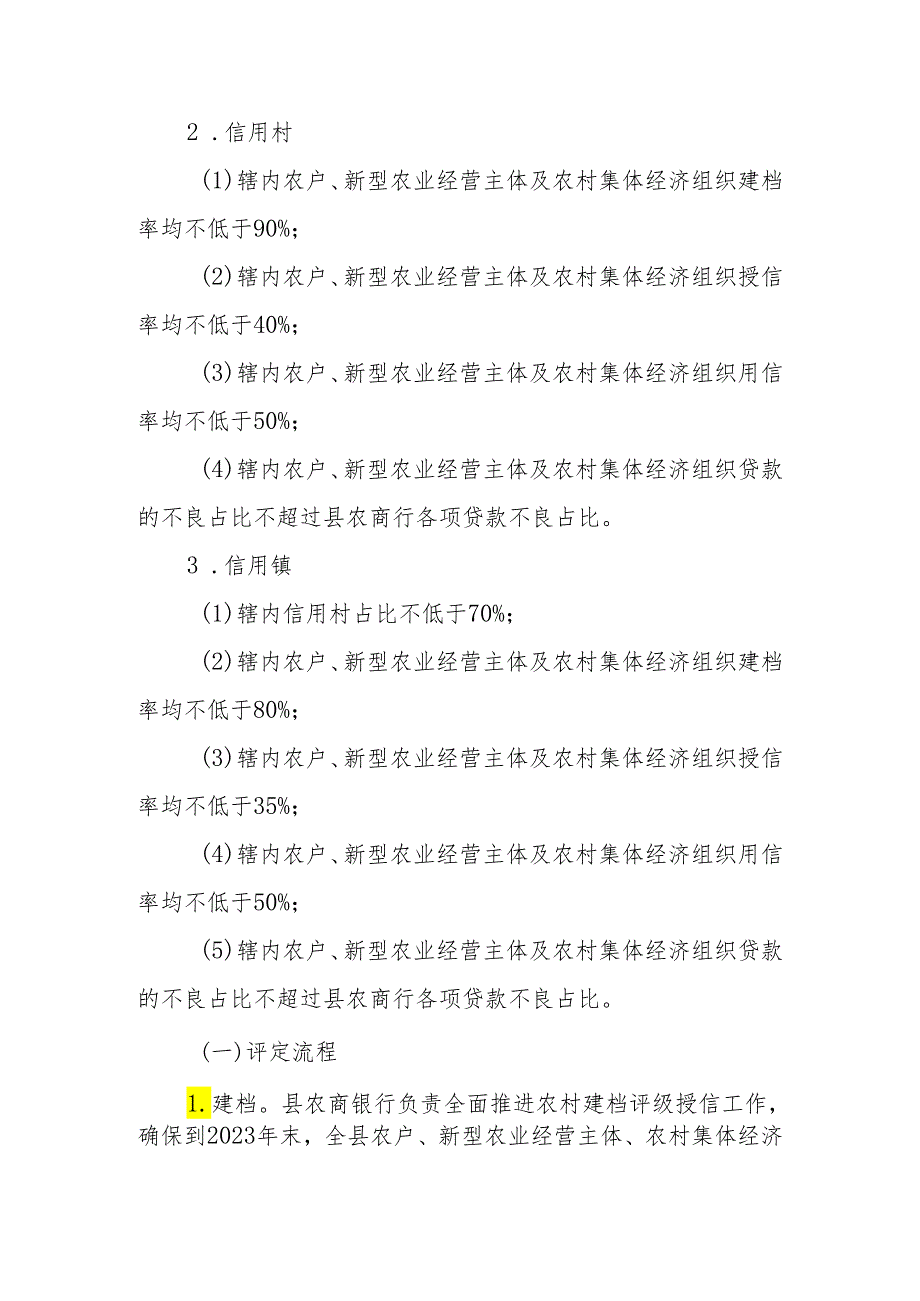 2．信用村

(1)辖内农户、新型农业经营主体及农村集体经济组织建档率均不低于90%；

(2)辖内农户、新型农业经营主体及农村集体经济组织授信率均不低于40%；

(3)辖内农户、新型农业经营主体及农村集体经济组织用信率均不低于50%；

(4)辖内农户、新型农业经营主体及农村集体经济组织贷款的不良占比不超过县农商行各项贷款不良占比。

3．信用镇

(1)辖内信用村占比不低于70%；

(2)辖内农户、新型农业经营主体及农村集体经济组织建档率均不低于80%；

(3)辖内农户、新型农业经营主体及农村集体经济组织授信率均不低于35%；

(4)辖内农户、新型农业经营主体及农村集体经济组织用信率均不低于50%；

(5)辖内农户、新型农业经营主体及农村集体经济组织贷款的不良占比不超过县农商行各项贷款不良占比。

(一)评定流程

1.建档。县农商银行负责全面推进农村建档评级授信工作，确保到2023年末，全县农户、新型农业经营主体、农村集体经济